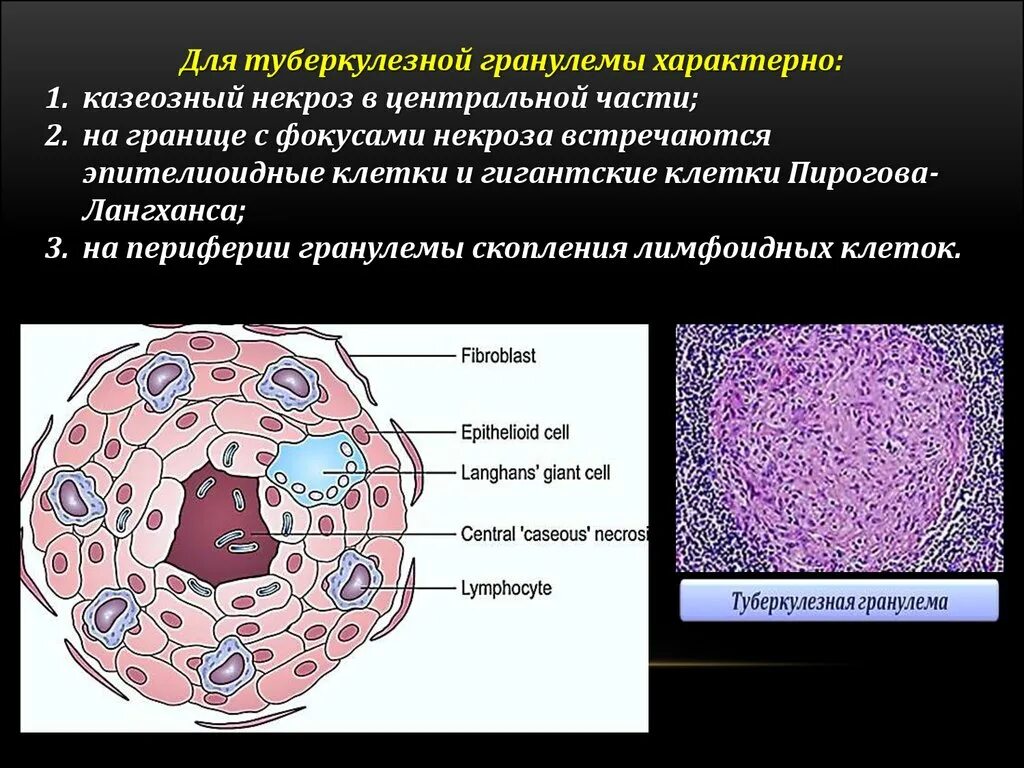 Для туберкулезной гранулемы характерно:
1. казеозный некроз в центральной части;
2. на границе с фокусами некроза встречаются эпителиоидные клетки и гигантские клетки Пирогова-Лангханса;
3. на периферии гранулемы скопления лимфоидных клеток.

Fibroblast
Epithelioid cell
Langhans' giant cell
Central 'caseous' necrosi
Lymphocyte

Туберкулезная гранулема